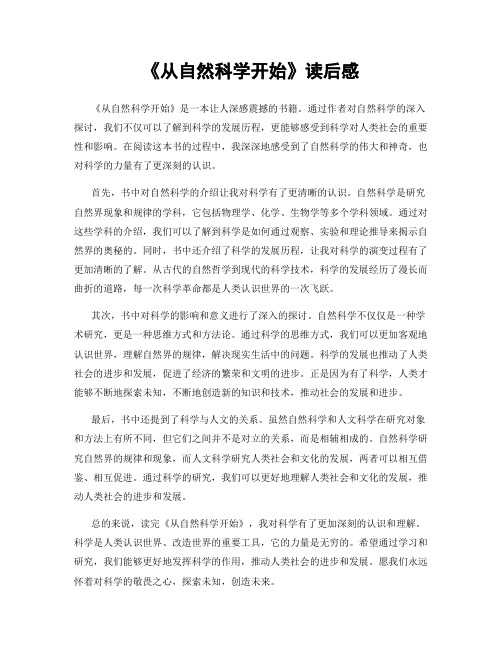 《从自然科学开始》读后感

《从自然科学开始》是一本让人深感震撼的书籍。通过作者对自然科学的深入探讨，我们不仅可以了解到科学的发展历程，更能够感受到科学对人类社会的重要性和影响。在阅读这本书的过程中，我深深地感受到了自然科学的伟大和神奇，也对科学的力量有了更深刻的认识。

首先，书中对自然科学的介绍让我对科学有了更清晰的认识。自然科学是研究自然界现象和规律的学科，它包括物理学、化学、生物学等多个学科领域。通过对这些学科的介绍，我们可以了解到科学是如何通过观察、实验和理论推导来揭示自然界的奥秘的。同时，书中还介绍了科学的发展历程，让我对科学的演变过程有了更加清晰的了解。从古代的自然哲学到现代的科学技术，科学的发展经历了漫长而曲折的道路，每一次科学革命都是人类认识世界的一次飞跃。

其次，书中对科学的影响和意义进行了深入的探讨。自然科学不仅仅是一种学术研究，更是一种思维方式和方法论。通过科学的思维方式，我们可以更加客观地认识世界，理解自然界的规律，解决现实生活中的问题。科学的发展也推动了人类社会的进步和发展，促进了经济的繁荣和文明的进步。正是因为有了科学，人类才能够不断地探索未知，不断地创造新的知识和技术，推动社会的发展和进步。

最后，书中还提到了科学与人文的关系。虽然自然科学和人文科学在研究对象和方法上有所不同，但它们之间并不是对立的关系，而是相辅相成的。自然科学研究自然界的规律和现象，而人文科学研究人类社会和文化的发展，两者可以相互借鉴、相互促进。通过科学的研究，我们可以更好地理解人类社会和文化的发展，推动人类社会的进步和发展。

总的来说，读完《从自然科学开始》，我对科学有了更加深刻的认识和理解。科学是人类认识世界、改造世界的重要工具，它的力量是无穷的。希望通过学习和研究，我们能够更好地发挥科学的作用，推动人类社会的进步和发展。愿我们永远怀着对科学的敬畏之心，探索未知，创造未来。